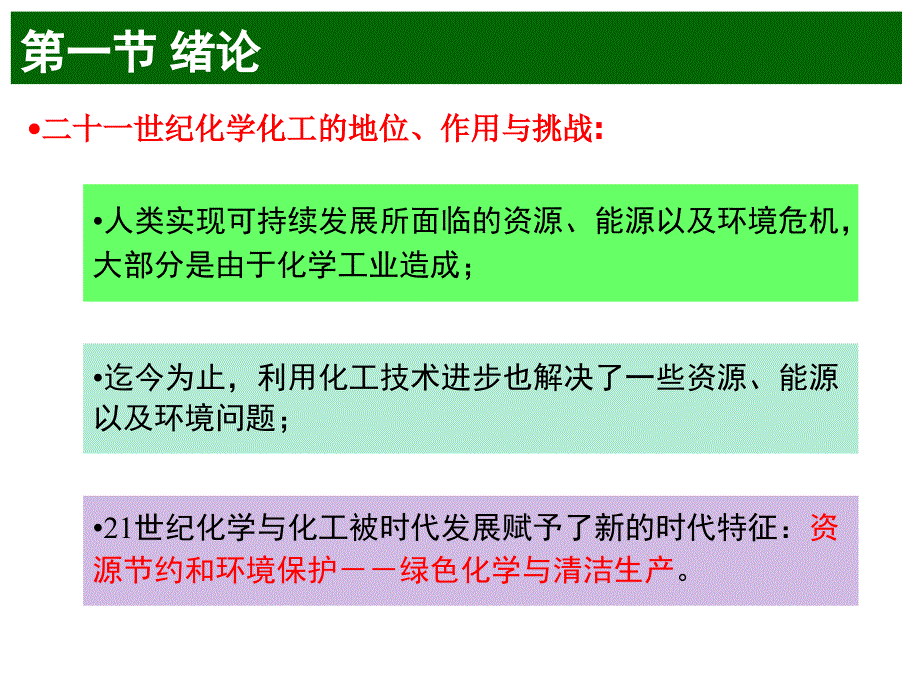 第一节 绪论

•二十一世纪化学化工的地位、作用与挑战:

•人类实现可持续发展所面临的资源、能源以及环境危机，大部分是由于化学工业造成；

•迄今为止，利用化工技术进步也解决了一些资源、能源以及环境问题；

•21世纪化学与化工被时代发展赋予了新的时代特征：资源节约和环境保护－－绿色化学与清洁生产。